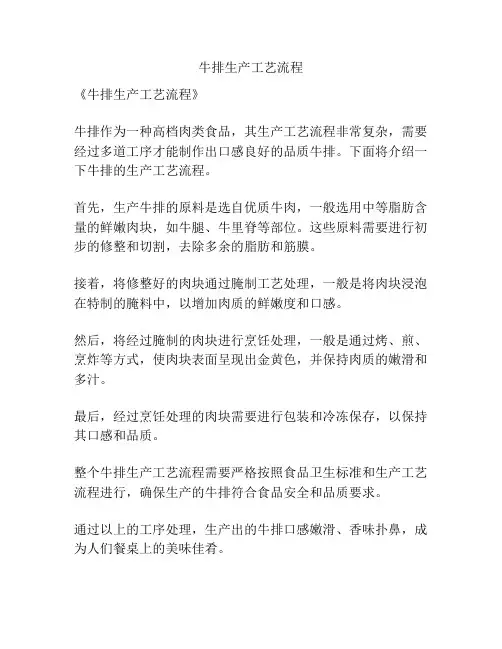 牛排生产工艺流程

《牛排生产工艺流程》

牛排作为一种高档肉类食品，其生产工艺流程非常复杂，需要经过多道工序才能制作出口感良好的品质牛排。下面将介绍一下牛排的生产工艺流程。

首先，生产牛排的原料是选自优质牛肉，一般选用中等脂肪含量的鲜嫩肉块，如牛腿、牛里脊等部位。这些原料需要进行初步的修整和切割，去除多余的脂肪和筋膜。

接着，将修整好的肉块通过腌制工艺处理，一般是将肉块浸泡在特制的腌料中，以增加肉质的鲜嫩度和口感。

然后，将经过腌制的肉块进行烹饪处理，一般是通过烤、煎、烹炸等方式，使肉块表面呈现出金黄色，并保持肉质的嫩滑和多汁。

最后，经过烹饪处理的肉块需要进行包装和冷冻保存，以保持其口感和品质。

整个牛排生产工艺流程需要严格按照食品卫生标准和生产工艺流程进行，确保生产的牛排符合食品安全和品质要求。

通过以上的工序处理，生产出的牛排口感嫩滑、香味扑鼻，成为人们餐桌上的美味佳肴。